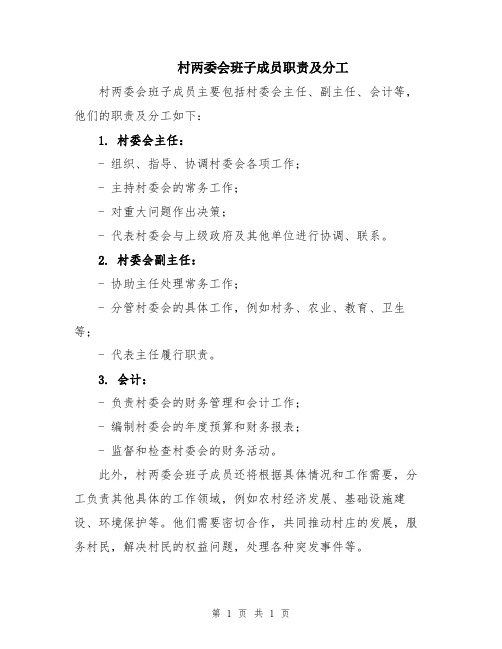 村两委会班子成员职责及分工

村两委会班子成员主要包括村委会主任、副主任、会计等，他们的职责及分工如下：

1. 村委会主任：

- 组织、指导、协调村委会各项工作；

- 主持村委会的常务工作；

- 对重大问题作出决策；

- 代表村委会与上级政府及其他单位进行协调、联系。

2. 村委会副主任：

- 协助主任处理常务工作；

- 分管村委会的具体工作，例如村务、农业、教育、卫生等；

- 代表主任履行职责。

3. 会计：

- 负责村委会的财务管理和会计工作；

- 编制村委会的年度预算和财务报表；

- 监督和检查村委会的财务活动。

此外，村两委会班子成员还将根据具体情况和工作需要，分工负责其他具体的工作领域，例如农村经济发展、基础设施建设、环境保护等。他们需要密切合作，共同推动村庄的发展，服务村民，解决村民的权益问题，处理各种突发事件等。

第 1 页 共 1 页